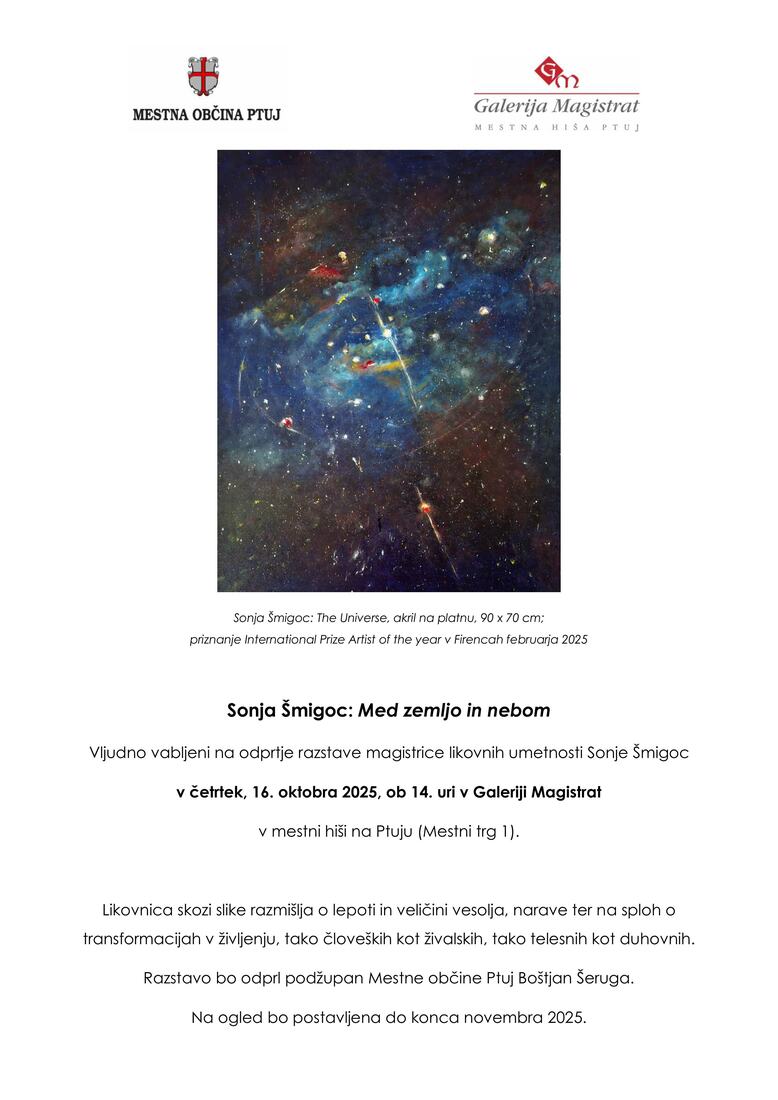 MESTNA OBČINA PTUJ

GM
Galerija Magistrat
MESTNA HIŠA PTUJ

Sonja Šmigoc: The Universe, akril na platnu, 90 x 70 cm;
priznanje International Prize Artist of the year v Firencah februarja 2025

Sonja Šmigoc: Med zemljo in nebom

Vljudno vabljeni na odprtje razstave magistrice likovnih umetnosti Sonje Šmigoc

v četrtek, 16. oktobra 2025, ob 14. uri v Galeriji Magistrat

v mestni hiši na Ptuju (Mestni trg 1).

Likovnica skozi slike razmišlja o lepoti in veličini vesolja, narave ter na sploh o transformacijah v življenju, tako človeških kot živalskih, tako telesnih kot duhovnih.

Razstavo bo odprl podžupan Mestne občine Ptuj Boštjan Šeruga.

Na ogled bo postavljena do konca novembra 2025.